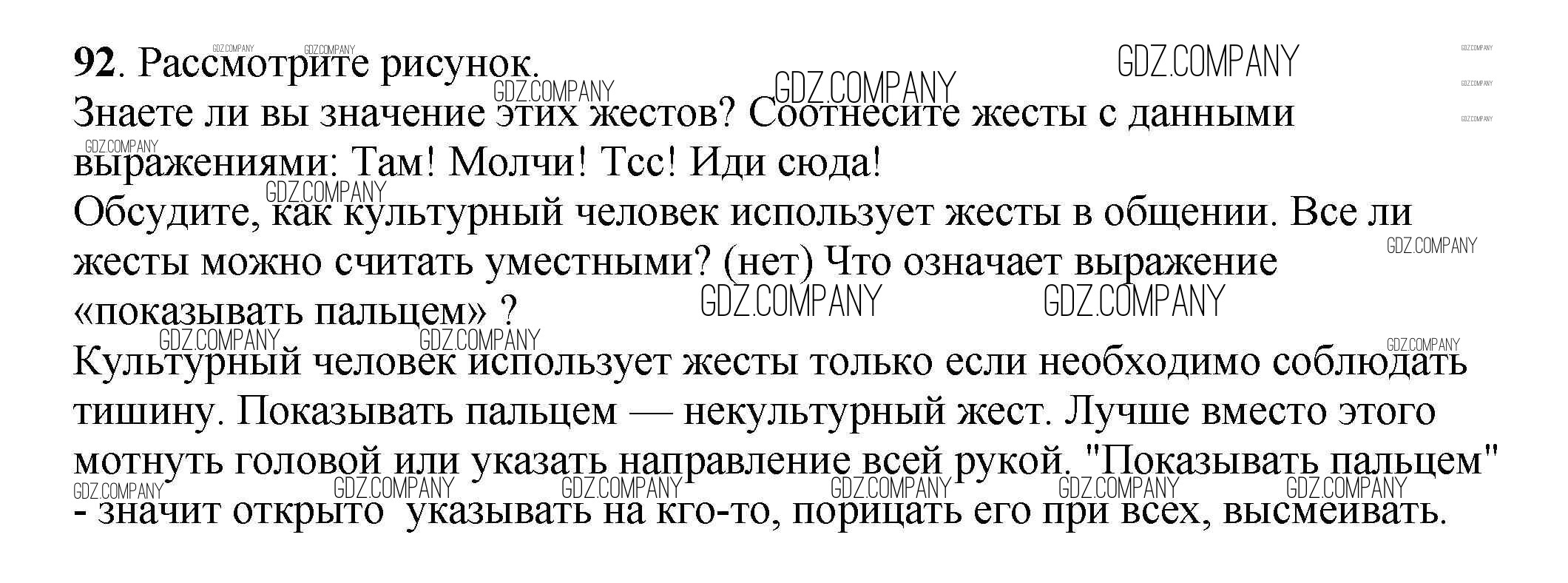 92. Рассмотрите рисунок.
Знаете ли вы значение этих жестов? Соотнесите жесты с данными выражениями: Там! Молчи! Тсс! Иди сюда!
Обсудите, как культурный человек использует жесты в общении. Все ли жесты можно считать уместными? (нет) Что означает выражение «показывать пальцем» ?
Культурный человек использует жесты только если необходимо соблюдать тишину. Показывать пальцем — некультурный жест. Лучше вместо этого мотнуть головой или указать направление всей рукой. "Показывать пальцем" - значит открыто указывать на кго-то, порицать его при всех, высмеивать.

GDZ.COMPANY